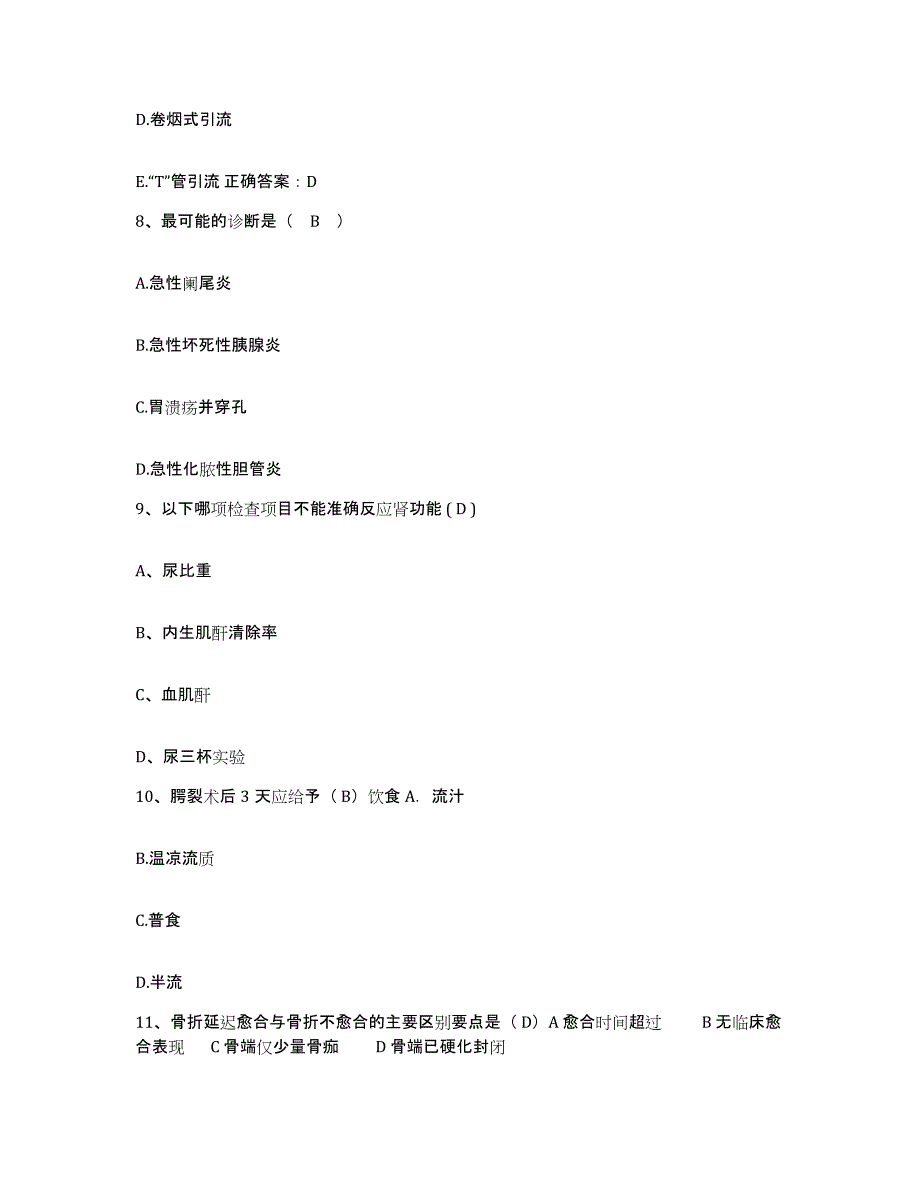 D.卷烟式引流

E.“T”管引流 正确答案：D

8、最可能的诊断是（ B ）

A.急性阑尾炎

B.急性坏死性胰腺炎

C.胃溃疡并穿孔

D.急性化脓性胆管炎

9、以下哪项检查项目不能准确反应肾功能 ( D )

A、尿比重

B、内生肌酐清除率

C、血肌酐

D、尿三杯实验

10、腭裂术后 3 天应给予（B）饮食 A. 流汁

B.温凉流质

C.普食

D.半流

11、骨折延迟愈合与骨折不愈合的主要区别要点是（D）A 愈合时间超过 B 无临床愈合表现 C 骨端仅少量骨痂 D 骨端已硬化封闭